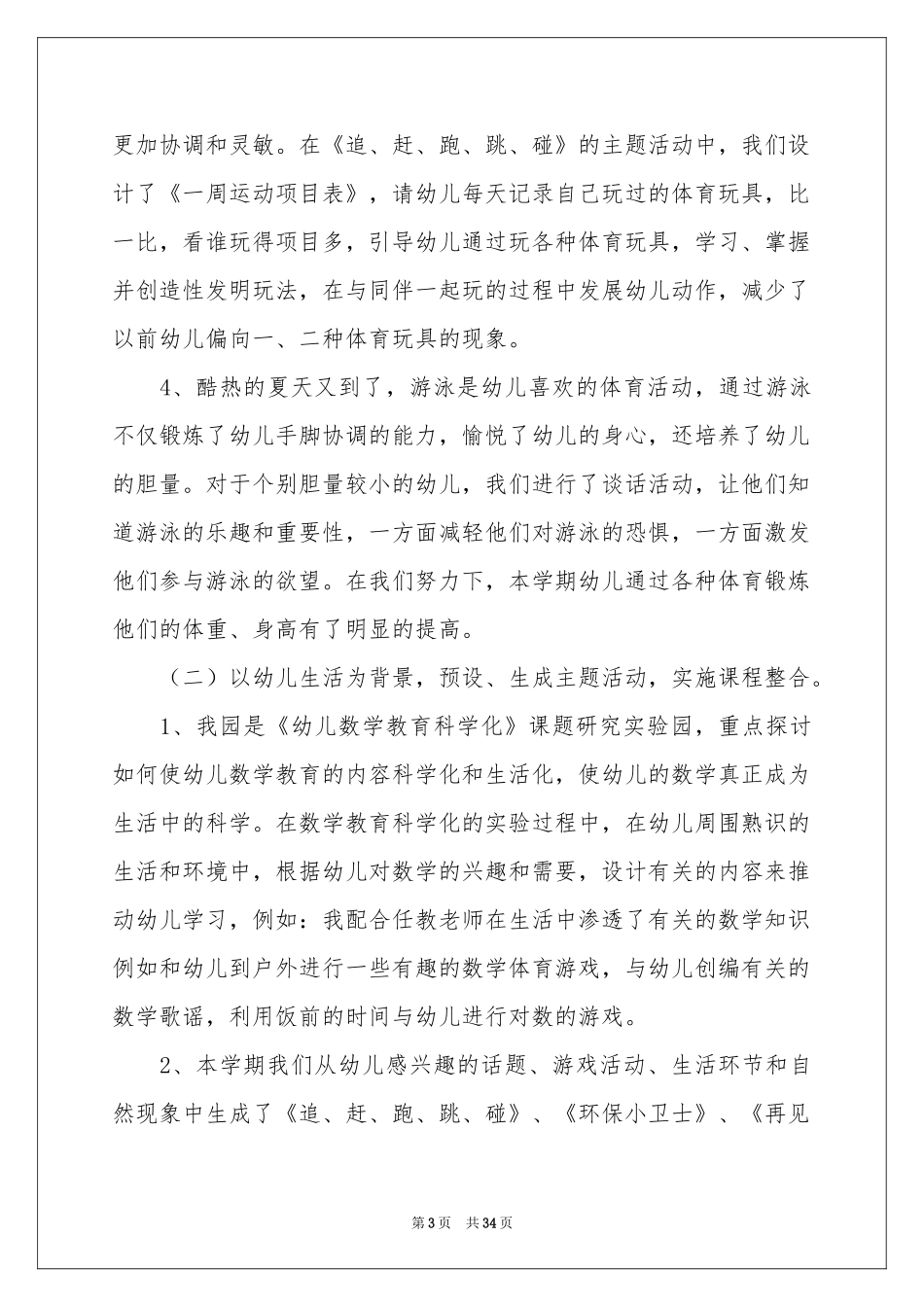 更加协调和灵敏。在《追、赶、跑、跳、碰》的主题活动中，我们设计了《一周运动项目表》，请幼儿每天记录自己玩过的体育玩具，比一比，看谁玩得项目多，引导幼儿通过玩各种体育玩具，学习、掌握并创造性发明玩法，在与同伴一起玩的过程中发展幼儿动作，减少了以前幼儿偏向一、二种体育玩具的现象。

4、酷热的夏天又到了，游泳是幼儿喜欢的体育活动，通过游泳不仅锻炼了幼儿手脚协调的能力，愉悦了幼儿的身心，还培养了幼儿的胆量。对于个别胆量较小的幼儿，我们进行了谈话活动，让他们知道游泳的乐趣和重要性，一方面减轻他们对游泳的恐惧，一方面激发他们参与游泳的欲望。在我们努力下，本学期幼儿通过各种体育锻炼他们的体重、身高有了明显的提高。

（二）以幼儿生活为背景，预设、生成主题活动，实施课程整合。

1、我园是《幼儿数学教育科学化》课题研究实验园，重点探讨如何使幼儿数学教育的内容科学化和生活化，使幼儿的数学真正成为生活中的科学。在数学教育科学化的实验过程中，在幼儿周围熟识的生活和环境中，根据幼儿对数学的兴趣和需要，设计有关的内容来推动幼儿学习，例如：我配合任教老师在生活中渗透了有关的数学知识例如和幼儿到户外进行一些有趣的数学体育游戏，与幼儿创编有关的数学歌谣，利用饭前的时间与幼儿进行对数的游戏。

2、本学期我们从幼儿感兴趣的话题、游戏活动、生活环节和自然现象中生成了《追、赶、跑、跳、碰》、《环保小卫士》、《再见

第3页 共34页